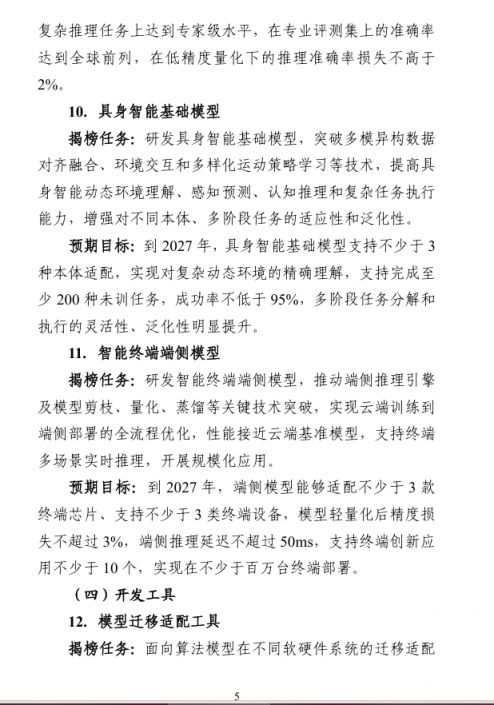 复杂推理任务上达到专家级水平，在专业评测集上的准确率达到全球前列，在低精度量化下的推理准确率损失不高于2%。

10. 具身智能基础模型

揭榜任务：研发具身智能基础模型，突破多模异构数据对齐融合、环境交互和多样化运动策略学习等技术，提高具身智能动态环境理解、感知预测、认知推理和复杂任务执行能力，增强对不同本体、多阶段任务的适应性和泛化性。

预期目标：到 2027 年，具身智能基础模型支持不少于 3 种本体适配，实现对复杂动态环境的精确理解，支持完成至少 200 种未训任务，成功率不低于 95%，多阶段任务分解和执行的灵活性、泛化性明显提升。

11. 智能终端端侧模型

揭榜任务：研发智能终端端侧模型，推动端侧推理引擎及模型剪枝、量化、蒸馏等关键技术突破，实现云端训练到端侧部署的全流程优化，性能接近云端基准模型，支持终端多场景实时推理，开展规模化应用。

预期目标：到 2027 年，端侧模型能够适配不少于 3 款终端芯片、支持不少于 3 类终端设备，模型轻量化后精度损失不超过 3%，端侧推理延迟不超过 50ms，支持终端创新应用不少于 10 个，实现在不少于百万台终端部署。

（四）开发工具

12. 模型迁移适配工具

揭榜任务：面向算法模型在不同软硬件系统的迁移适配

5